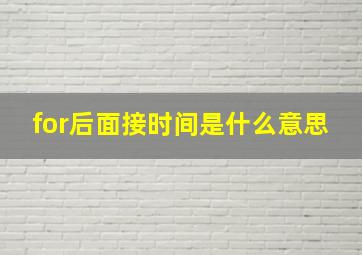 for后面接时间是什么意思